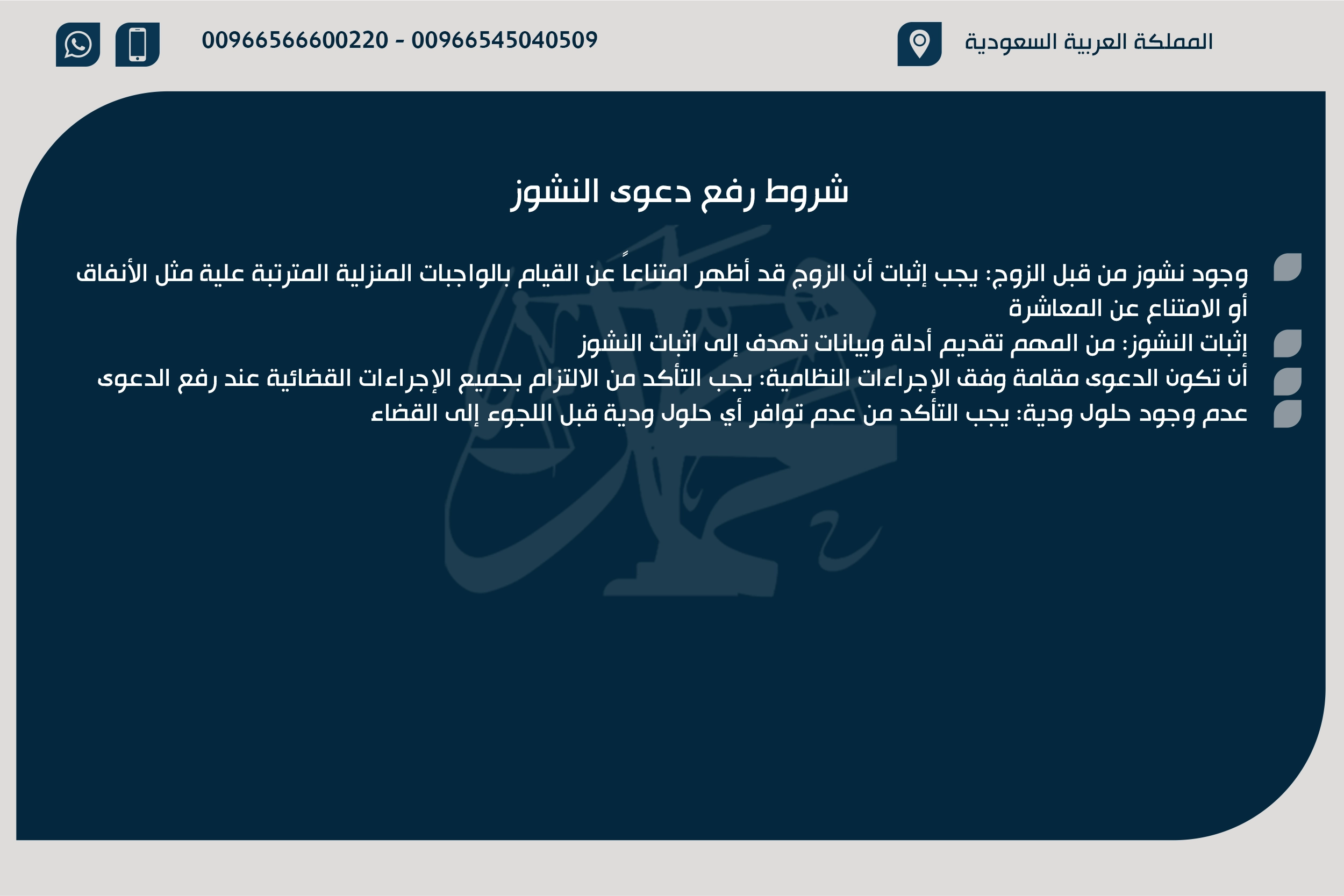 المملكة العربية السعودية

00966566600220 - 00966545040509

شروط رفع دعوى النشوز

وجود نشوز من قبل الزوج: يجب إثبات أن الزوج قد أظهر امتناعاً عن القيام بالواجبات المنزلية المترتبة علية مثل الأنفاق أو الامتناع عن المعاشرة

إثبات النشوز: من المهم تقديم أدلة وبيانات تهدف إلى اثبات النشوز

أن تكون الدعوى مقامة وفق الإجراءات النظامية: يجب التأكد من الالتزام بجميع الإجراءات القضائية عند رفع الدعوى

عدم وجود حلول ودية: يجب التأكد من عدم توافر أي حلول ودية قبل اللجوء إلى القضاء